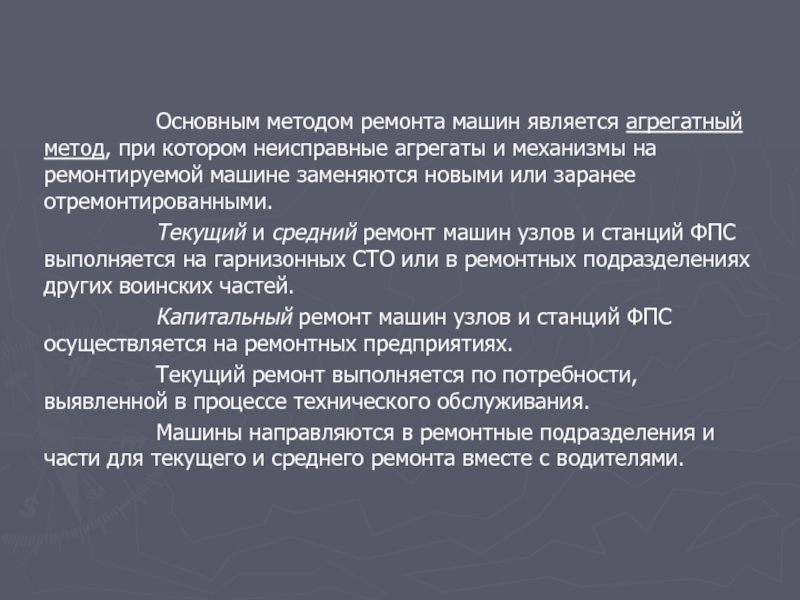 Основным методом ремонта машин является агрегатный метод, при котором неисправные агрегаты и механизмы на ремонтируемой машине заменяются новыми или заранее отремонтированными.

Текущий и средний ремонт машин узлов и станций ФПС выполняется на гарнизонных СТО или в ремонтных подразделениях других воинских частей.

Капитальный ремонт машин узлов и станций ФПС осуществляется на ремонтных предприятиях.

Текущий ремонт выполняется по потребности, выявленной в процессе технического обслуживания.

Машины направляются в ремонтные подразделения и части для текущего и среднего ремонта вместе с водителями.